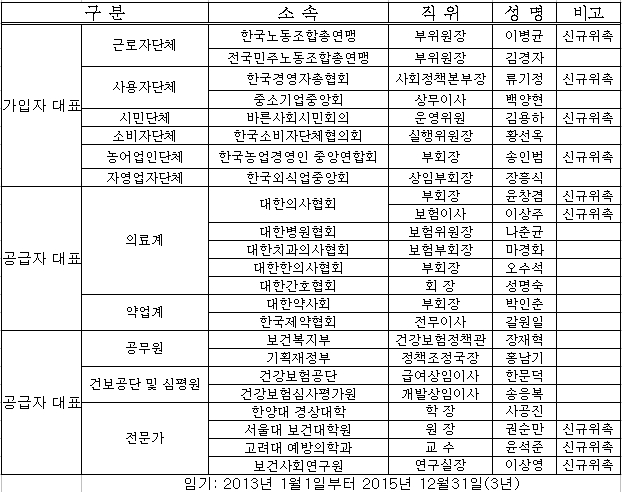 | 구 분 | | 소 속 | 직 위 | 성 명 | 비고 |
|---|---|---|---|---|---|
| 가입자 대표 | 근로자단체 | 한국노동조합총연맹 | 부위원장 | 이병균 | 신규위촉 |
| | | 전국민주노동조합총연맹 | 부위원장 | 김경자 | |
| | 사용자단체 | 한국경영자총협회 | 사회정책본부장 | 류기정 | 신규위촉 |
| | | 중소기업중앙회 | 상무이사 | 백양현 | |
| | 시민단체 | 바른사회시민회의 | 운영위원 | 김용하 | 신규위촉 |
| | 소비자단체 | 한국소비자단체협의회 | 실행위원장 | 황선옥 | |
| | 농어업인단체 | 한국농업경영인 중앙연합회 | 부회장 | 송인범 | 신규위촉 |
| | 자영업자단체 | 한국외식업중앙회 | 상임부회장 | 장흥식 | |
| 공급자 대표 | 의료계 | 대한의사협회 | 부회장 | 윤창겸 | 신규위촉 |
| | | | 보험이사 | 이상주 | 신규위촉 |
| | | 대한병원협회 | 보험위원장 | 나춘균 | |
| | | 대한치과의사협회 | 보험부회장 | 마경화 | |
| | | 대한한의사협회 | 부회장 | 오수석 | |
| | | 대한간호협회 | 회 장 | 성명숙 | |
| | 약업계 | 대한약사회 | 부회장 | 박인춘 | |
| | | 한국제약협회 | 전무이사 | 갈원일 | |
| 공급자 대표 | 공무원 | 보건복지부 | 건강보험정책관 | 장재혁 | |
| | | 기획재정부 | 정책조정국장 | 홍남기 | |
| | 건보공단 및 심평원 | 건강보험공단 | 급여상임이사 | 한문덕 | |
| | | 건강보험심사평가원 | 개발상임이사 | 송응복 | |
| | 전문가 | 한양대 경상대학 | 학 장 | 사공진 | |
| | | 서울대 보건대학원 | 원 장 | 권순만 | 신규위촉 |
| | | 고려대 예방의학과 | 교 수 | 윤석준 | 신규위촉 |
| | | 보건사회연구원 | 연구실장 | 이상영 | 신규위촉 |

임기: 2013년 1월1일부터 2015년 12월31일(3년)